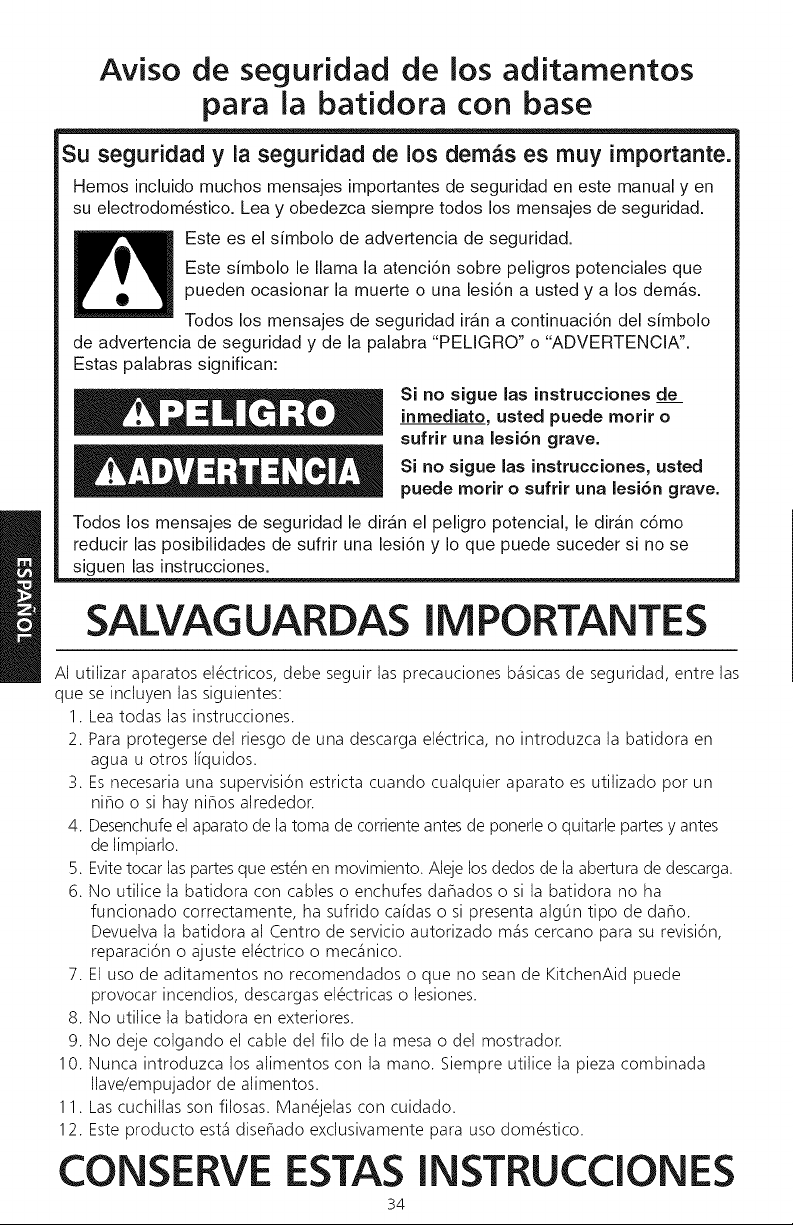 Aviso de seguridad de los aditamentos para la batidora con base

Su seguridad y la seguridad de los demás es muy importante.

Hemos incluido muchos mensajes importantes de seguridad en este manual y en su electrodoméstico. Lea y obedezca siempre todos los mensajes de seguridad.

Este es el símbolo de advertencia de seguridad.

Este símbolo le llama la atención sobre peligros potenciales que pueden ocasionar la muerte o una lesión a usted y a los demás.

Todos los mensajes de seguridad irán a continuación del símbolo de advertencia de seguridad y de la palabra "PELIGRO" o "ADVERTENCIA". Estas palabras significan:

PELIGRO

Si no sigue las instrucciones de inmediato, usted puede morir o sufrir una lesión grave.

ADVERTENCIA

Si no sigue las instrucciones, usted puede morir o sufrir una lesión grave.

Todos los mensajes de seguridad le dirán el peligro potencial, le dirán cómo reducir las posibilidades de sufrir una lesión y lo que puede suceder si no se siguen las instrucciones.

ESPAÑOL

SALVAGUARDAS IMPORTANTES

Al utilizar aparatos eléctricos, debe seguir las precauciones básicas de seguridad, entre las que se incluyen las siguientes:

1. Lea todas las instrucciones.
2. Para protegerse del riesgo de una descarga eléctrica, no introduzca la batidora en agua u otros líquidos.
3. Es necesaria una supervisión estricta cuando cualquier aparato es utilizado por un niño o si hay niños alrededor.
4. Desenchufe el aparato de la toma de corriente antes de ponerle o quitarle partes y antes de limpiarlo.
5. Evite tocar las partes que estén en movimiento. Aleje los dedos de la abertura de descarga.
6. No utilice la batidora con cables o enchufes dañados o si la batidora no ha funcionado correctamente, ha sufrido caídas o si presenta algún tipo de daño. Devuelva la batidora al Centro de servicio autorizado más cercano para su revisión, reparación o ajuste eléctrico o mecánico.
7. El uso de aditamentos no recomendados o que no sean de KitchenAid puede provocar incendios, descargas eléctricas o lesiones.
8. No utilice la batidora en exteriores.
9. No deje colgando el cable del filo de la mesa o del mostrador.
10. Nunca introduzca los alimentos con la mano. Siempre utilice la pieza combinada llave/empujador de alimentos.
11. Las cuchillas son filosas. Manéjelas con cuidado.
12. Este producto está diseñado exclusivamente para uso doméstico.

CONSERVE ESTAS INSTRUCCIONES

34